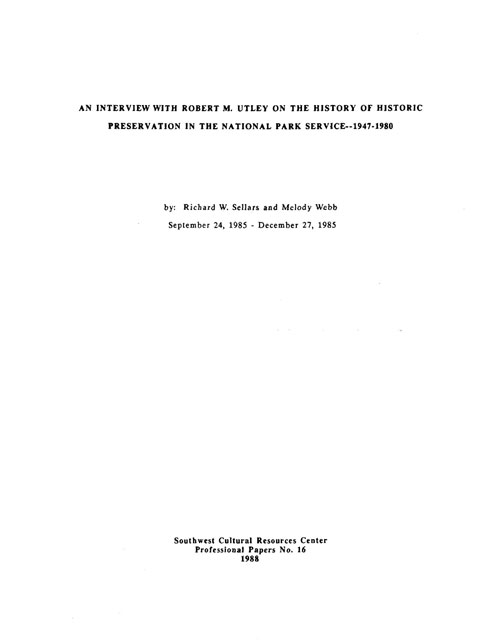 AN INTERVIEW WITH ROBERT M. UTLEY ON THE HISTORY OF HISTORIC PRESERVATION IN THE NATIONAL PARK SERVICE--1947-1980

by: Richard W. Sellars and Melody Webb
September 24, 1985 - December 27, 1985

Southwest Cultural Resources Center
Professional Papers No. 16
1988